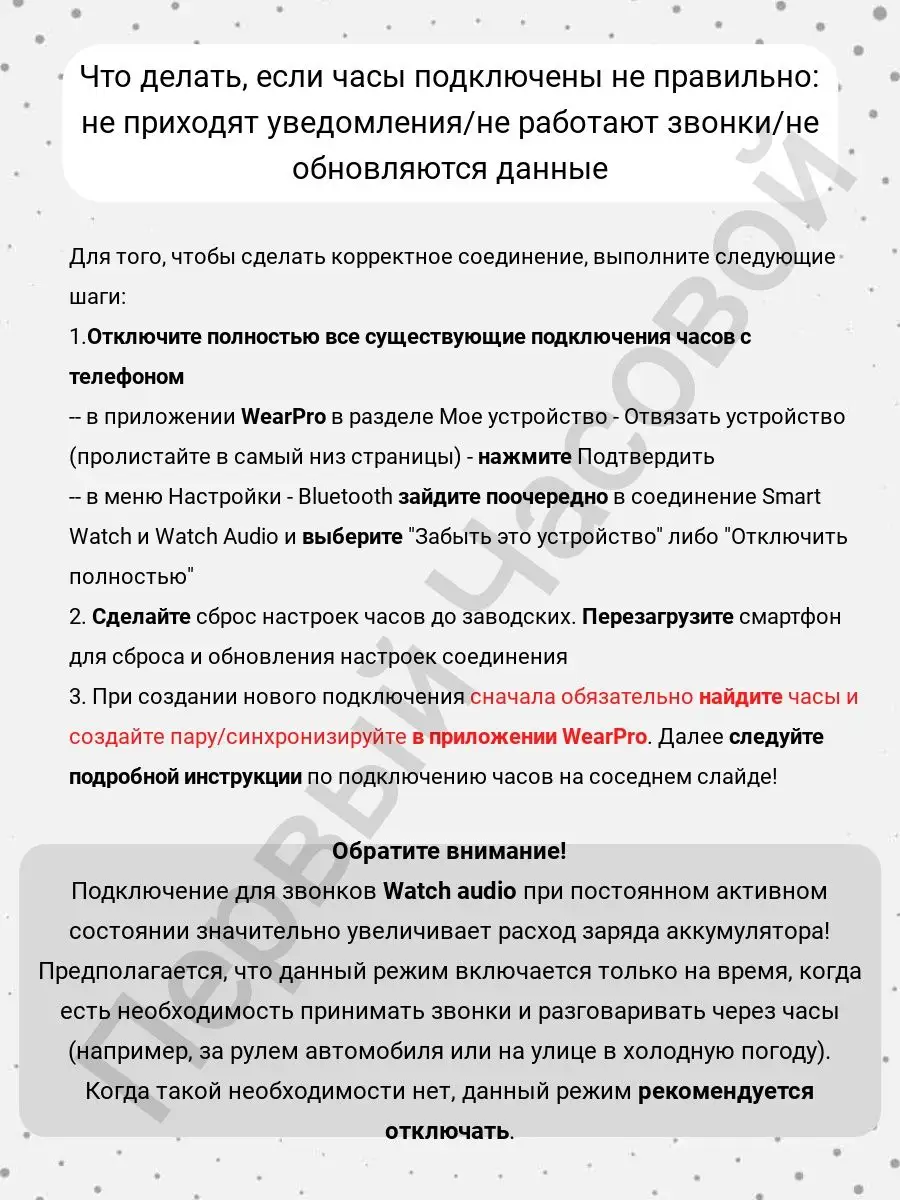 Что делать, если часы подключены не правильно: не приходят уведомления/не работают звонки/не обновляются данные

Для того, чтобы сделать корректное соединение, выполните следующие шаги:
1.Отключите полностью все существующие подключения часов с телефоном
-- в приложении WearPro в разделе Мое устройство - Отвязать устройство (пролистайте в самый низ страницы) - нажмите Подтвердить
-- в меню Настройки - Bluetooth зайдите поочередно в соединение Smart Watch и Watch Audio и выберите "Забыть это устройство" либо "Отключить полностью"
2. Сделайте сброс настроек часов до заводских. Перезагрузите смартфон для сброса и обновления настроек соединения
3. При создании нового подключения сначала обязательно найдите часы и создайте пару/синхронизируйте в приложении WearPro. Далее следуйте подробной инструкции по подключению часов на соседнем слайде!

Обратите внимание!
Подключение для звонков Watch audio при постоянном активном состоянии значительно увеличивает расход заряда аккумулятора! Предполагается, что данный режим включается только на время, когда есть необходимость принимать звонки и разговаривать через часы (например, за рулем автомобиля или на улице в холодную погоду). Когда такой необходимости нет, данный режим рекомендуется отключать.

Первый Часовой